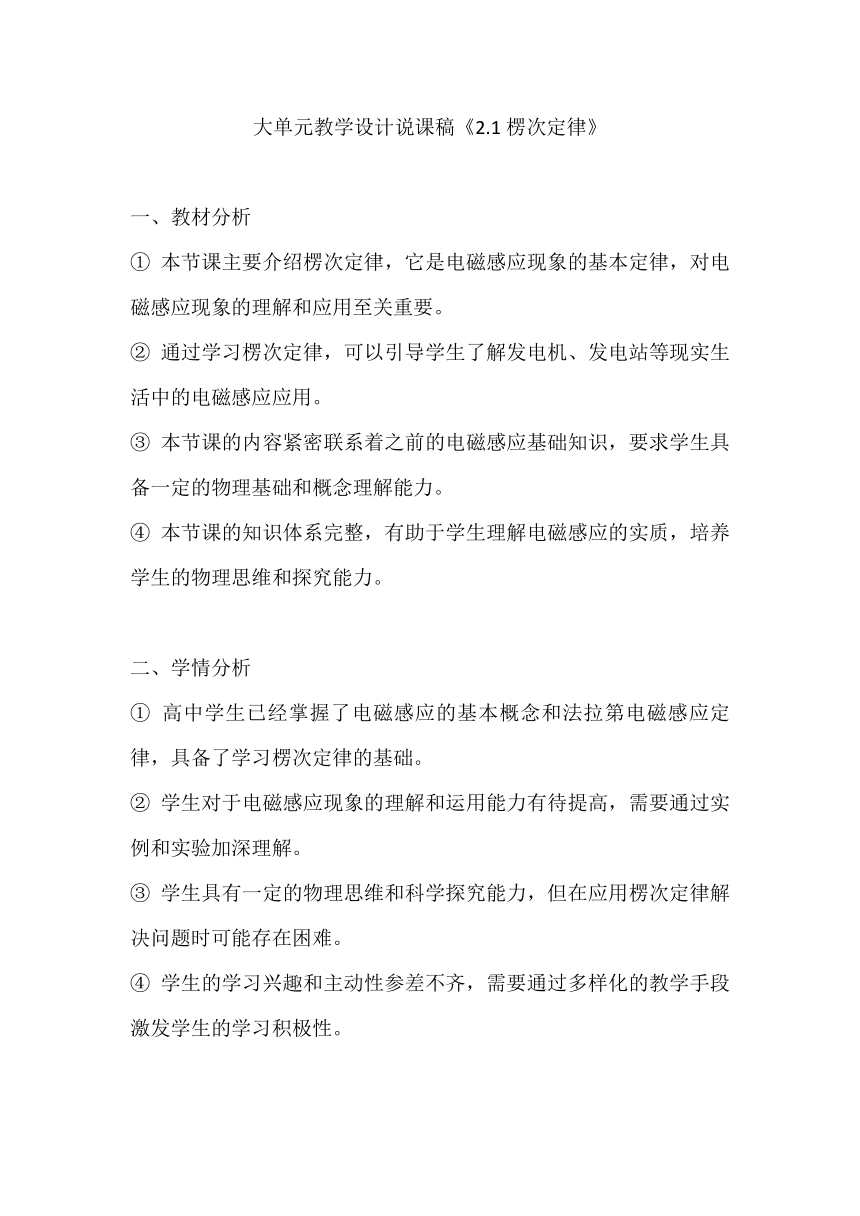 大单元教学设计说课稿《2.1 楞次定律》

一、教材分析

① 本节课主要介绍楞次定律，它是电磁感应现象的基本定律，对电磁感应现象的理解和应用至关重要。

② 通过学习楞次定律，可以引导学生了解发电机、发电站等现实生活中的电磁感应应用。

③ 本节课的内容紧密联系着之前的电磁感应基础知识，要求学生具备一定的物理基础和概念理解能力。

④ 本节课的知识体系完整，有助于学生理解电磁感应的实质，培养学生的物理思维和探究能力。

二、学情分析

① 高中学生已经掌握了电磁感应的基本概念和法拉第电磁感应定律，具备了学习楞次定律的基础。

② 学生对于电磁感应现象的理解和运用能力有待提高，需要通过实例和实验加深理解。

③ 学生具有一定的物理思维和科学探究能力，但在应用楞次定律解决问题时可能存在困难。

④ 学生的学习兴趣和主动性参差不齐，需要通过多样化的教学手段激发学生的学习积极性。